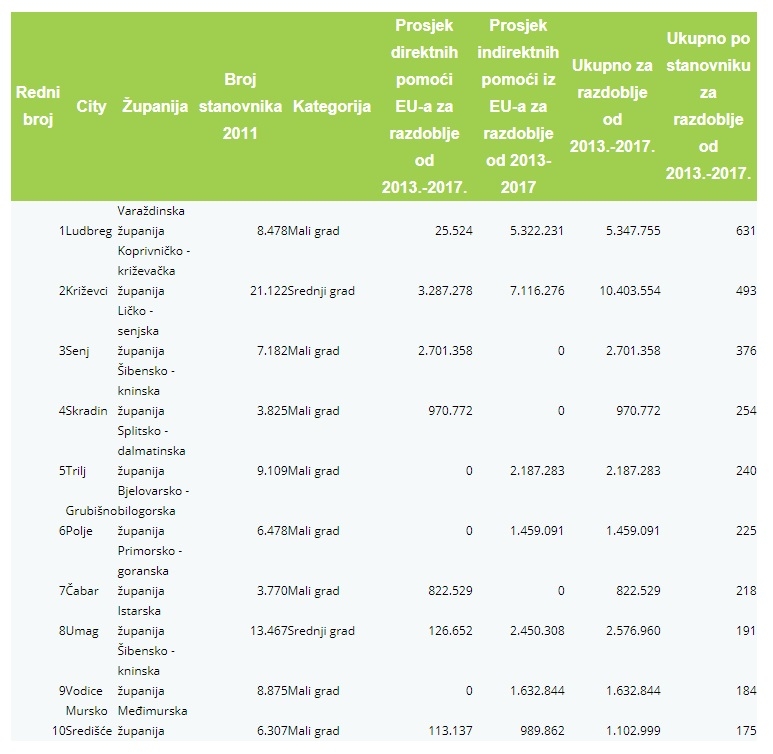 | Redni broj | City | Županija | Broj stanovnika 2011 | Kategorija | Prosjek direktnih pomoći EU-a za razdoblje od 2013.-2017. | Prosjek indirektnih pomoći iz EU-a za razdoblje od 2013-2017 | Ukupno za razdoblje od 2013.-2017. | Ukupno po stanovniku za razdoblje od 2013.-2017. |
|---|---|---|---|---|---|---|---|---|
| 1 | Ludbreg | Varaždinska županija | 8.478 | Mali grad | 25.524 | 5.322.231 | 5.347.755 | 631 |
| 2 | Križevci | Koprivničko - križevačka županija | 21.122 | Srednji grad | 3.287.278 | 7.116.276 | 10.403.554 | 493 |
| 3 | Senj | Ličko - senjska županija | 7.182 | Mali grad | 2.701.358 | 0 | 2.701.358 | 376 |
| 4 | Skradin | Šibensko - kninska županija | 3.825 | Mali grad | 970.772 | 0 | 970.772 | 254 |
| 5 | Trilj | Splitsko - dalmatinska županija | 9.109 | Mali grad | 0 | 2.187.283 | 2.187.283 | 240 |
| 6 | Grubišno Polje | Bjelovarsko - bilogorska županija | 6.478 | Mali grad | 0 | 1.459.091 | 1.459.091 | 225 |
| 7 | Čabar | Primorsko - goranska županija | 3.770 | Mali grad | 822.529 | 0 | 822.529 | 218 |
| 8 | Umag | Istarska županija | 13.467 | Srednji grad | 126.652 | 2.450.308 | 2.576.960 | 191 |
| 9 | Vodice | Šibensko - kninska županija | 8.875 | Mali grad | 0 | 1.632.844 | 1.632.844 | 184 |
| 10 | Mursko Središće | Međimurska županija | 6.307 | Mali grad | 113.137 | 989.862 | 1.102.999 | 175 |